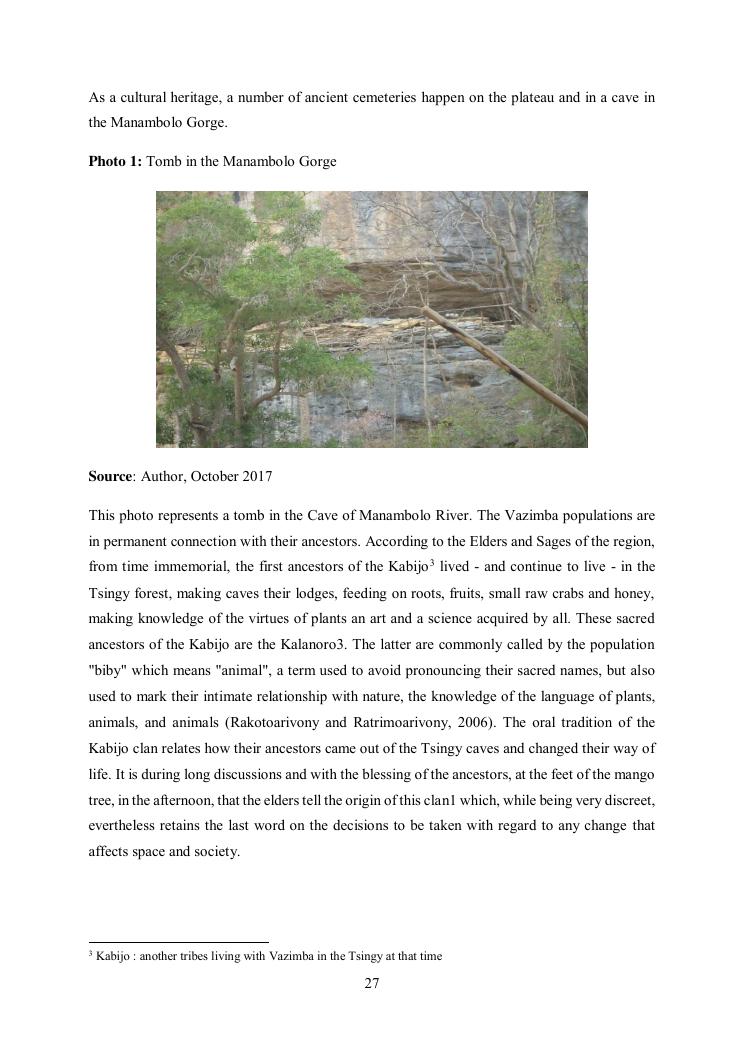 As a cultural heritage, a number of ancient cemeteries happen on the plateau and in a cave in the Manambolo Gorge.

**Photo 1:** Tomb in the Manambolo Gorge

**Source**: Author, October 2017

This photo represents a tomb in the Cave of Manambolo River. The Vazimba populations are in permanent connection with their ancestors. According to the Elders and Sages of the region, from time immemorial, the first ancestors of the Kabijo$^3$ lived - and continue to live - in the Tsingy forest, making caves their lodges, feeding on roots, fruits, small raw crabs and honey, making knowledge of the virtues of plants an art and a science acquired by all. These sacred ancestors of the Kabijo are the Kalanoro3. The latter are commonly called by the population "biby" which means "animal", a term used to avoid pronouncing their sacred names, but also used to mark their intimate relationship with nature, the knowledge of the language of plants, animals, and animals (Rakotoarivony and Ratrimoarivony, 2006). The oral tradition of the Kabijo clan relates how their ancestors came out of the Tsingy caves and changed their way of life. It is during long discussions and with the blessing of the ancestors, at the feet of the mango tree, in the afternoon, that the elders tell the origin of this clan1 which, while being very discreet, evertheless retains the last word on the decisions to be taken with regard to any change that affects space and society.

$^3$ Kabijo : another tribes living with Vazimba in the Tsingy at that time

27